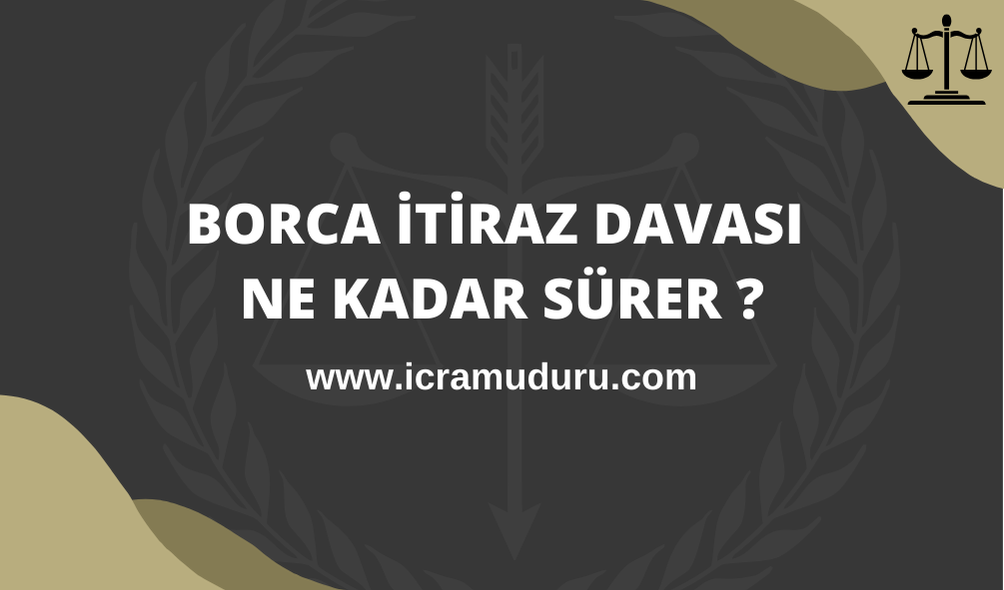 BORCA İTİRAZ DAVASI NE KADAR SÜRER ?

www.icramuduru.com